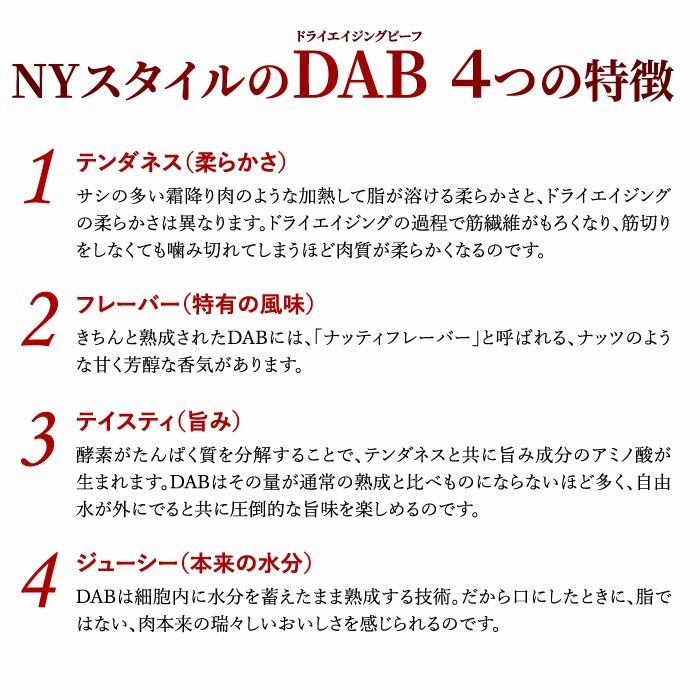 ドライエイジングビーフ
NYスタイルのDAB 4つの特徴

1
テンダネス(柔らかさ)
サシの多い霜降り肉のような加熱して脂が溶ける柔らかさと、ドライエイジングの柔らかさは異なります。ドライエイジングの過程で筋繊維がもろくなり、筋切りをしなくても噛み切れてしまうほど肉質が柔らかくなるのです。

2
フレーバー(特有の風味)
きちんと熟成されたDABには、「ナッティフレーバー」と呼ばれる、ナッツのような甘く芳醇な香気があります。

3
テイスティ(旨み)
酵素がたんぱく質を分解することで、テンダネスと共に旨み成分のアミノ酸が生まれます。DABはその量が通常の熟成と比べものにならないほど多く、自由水が外にでると共に圧倒的な旨味を楽しめるのです。

4
ジューシー(本来の水分)
DABは細胞内に水分を蓄えたまま熟成する技術。だから口にしたときに、脂ではない、肉本来の瑞々しいおいしさを感じられるのです。